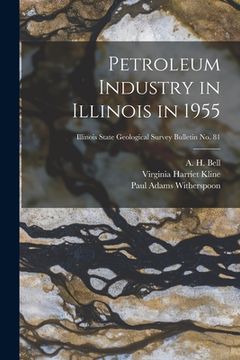 Petroleum Industry in Illinois in 1955

Illinois State Geological Survey Bulletin No. 81

A. H. Bell
Virginia Harriet Kline
Paul Adams Witherspoon